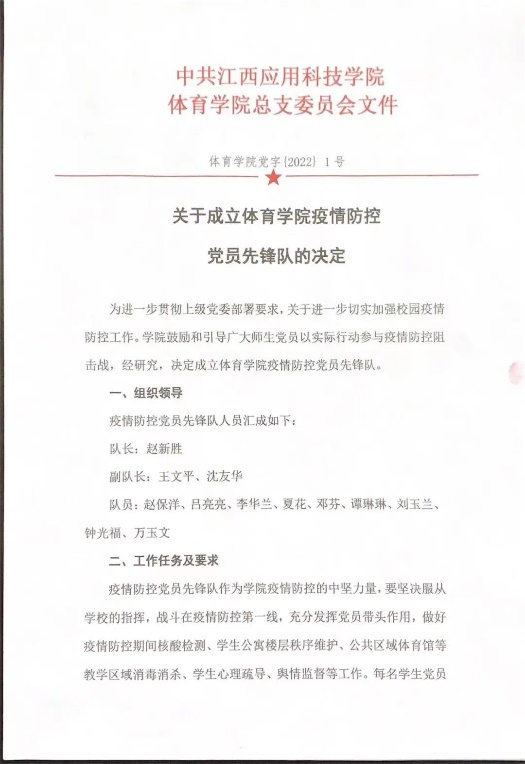 中共江西应用科技学院
体育学院总支委员会文件

体育学院党字〔2022〕1号

关于成立体育学院疫情防控
党员先锋队的决定

为进一步贯彻上级党委部署要求，关于进一步切实加强校园疫情防控工作。学院鼓励和引导广大师生党员以实际行动参与疫情防控阻击战，经研究，决定成立体育学院疫情防控党员先锋队。

一、组织领导

疫情防控党员先锋队人员汇成如下：

队长：赵新胜

副队长：王文平、沈友华

队员：赵保洋、吕亮亮、李华兰、夏花、邓芬、谭琳琳、刘玉兰、钟光福、万玉文

二、工作任务及要求

疫情防控党员先锋队作为学院疫情防控的中坚力量，要坚决服从学校的指挥，战斗在疫情防控第一线，充分发挥党员带头作用，做好疫情防控期间核酸检测、学生公寓楼层秩序维护、公共区域体育馆等教学区域消毒消杀、学生心理疏导、舆情监督等工作。每名学生党员